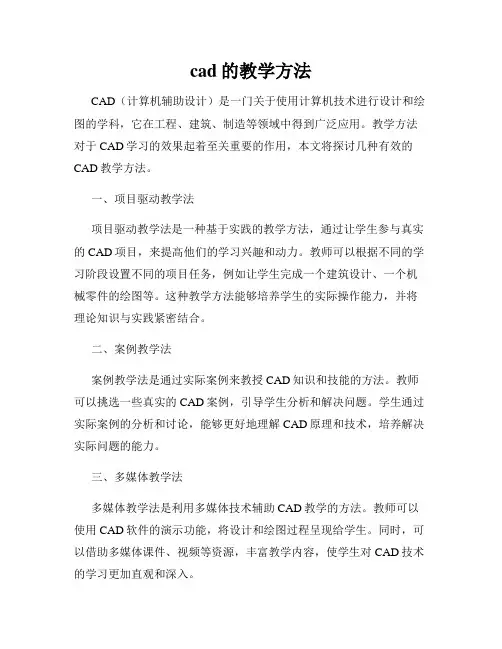 cad 的教学方法

CAD（计算机辅助设计）是一门关于使用计算机技术进行设计和绘图的学科，它在工程、建筑、制造等领域中得到广泛应用。教学方法对于 CAD 学习的效果起着至关重要的作用，本文将探讨几种有效的 CAD 教学方法。

一、项目驱动教学法

项目驱动教学法是一种基于实践的教学方法，通过让学生参与真实的 CAD 项目，来提高他们的学习兴趣和动力。教师可以根据不同的学习阶段设置不同的项目任务，例如让学生完成一个建筑设计、一个机械零件的绘图等。这种教学方法能够培养学生的实际操作能力，并将理论知识与实践紧密结合。

二、案例教学法

案例教学法是通过实际案例来教授 CAD 知识和技能的方法。教师可以挑选一些真实的 CAD 案例，引导学生分析和解决问题。学生通过实际案例的分析和讨论，能够更好地理解 CAD 原理和技术，培养解决实际问题的能力。

三、多媒体教学法

多媒体教学法是利用多媒体技术辅助 CAD 教学的方法。教师可以使用 CAD 软件的演示功能，将设计和绘图过程呈现给学生。同时，可以借助多媒体课件、视频等资源，丰富教学内容，使学生对 CAD 技术的学习更加直观和深入。